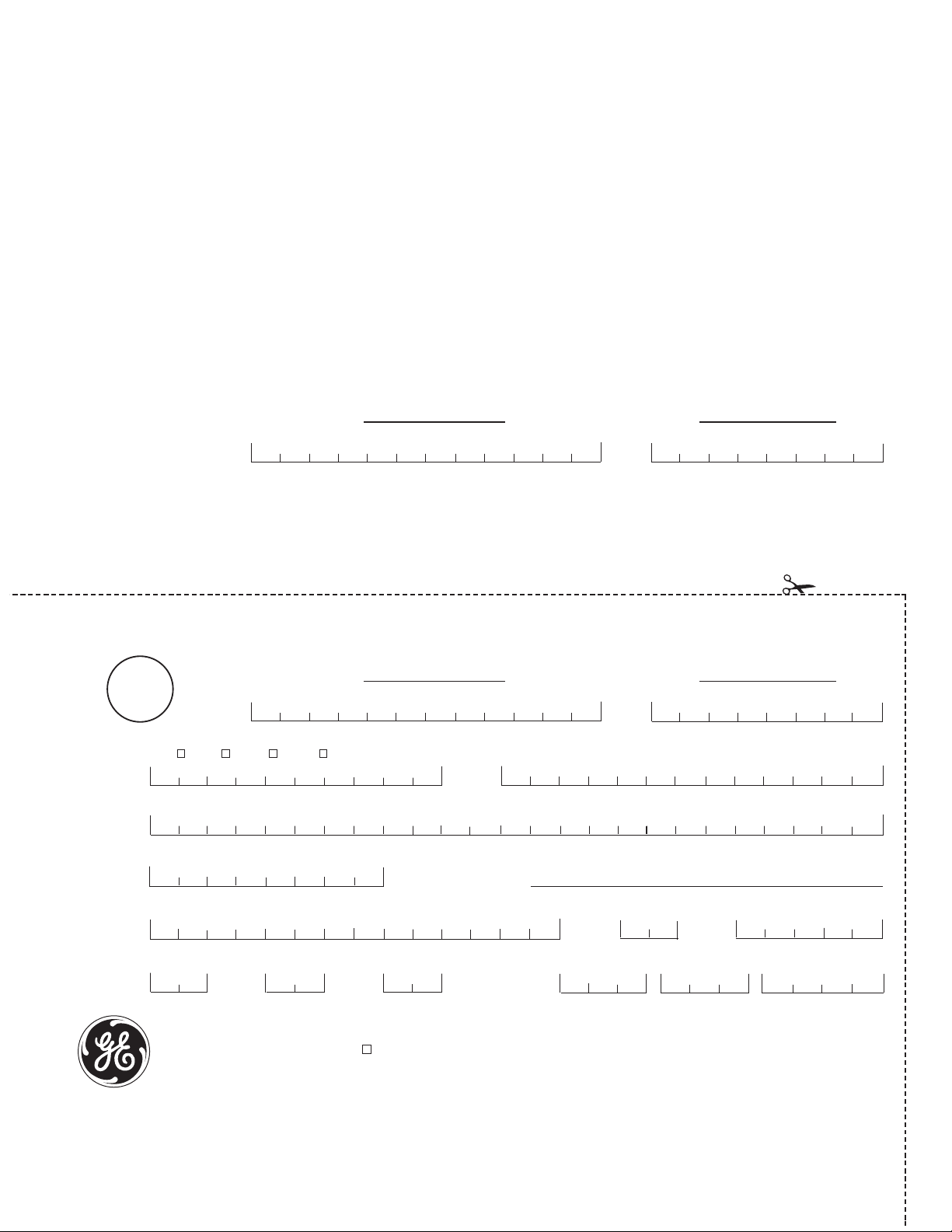 GE